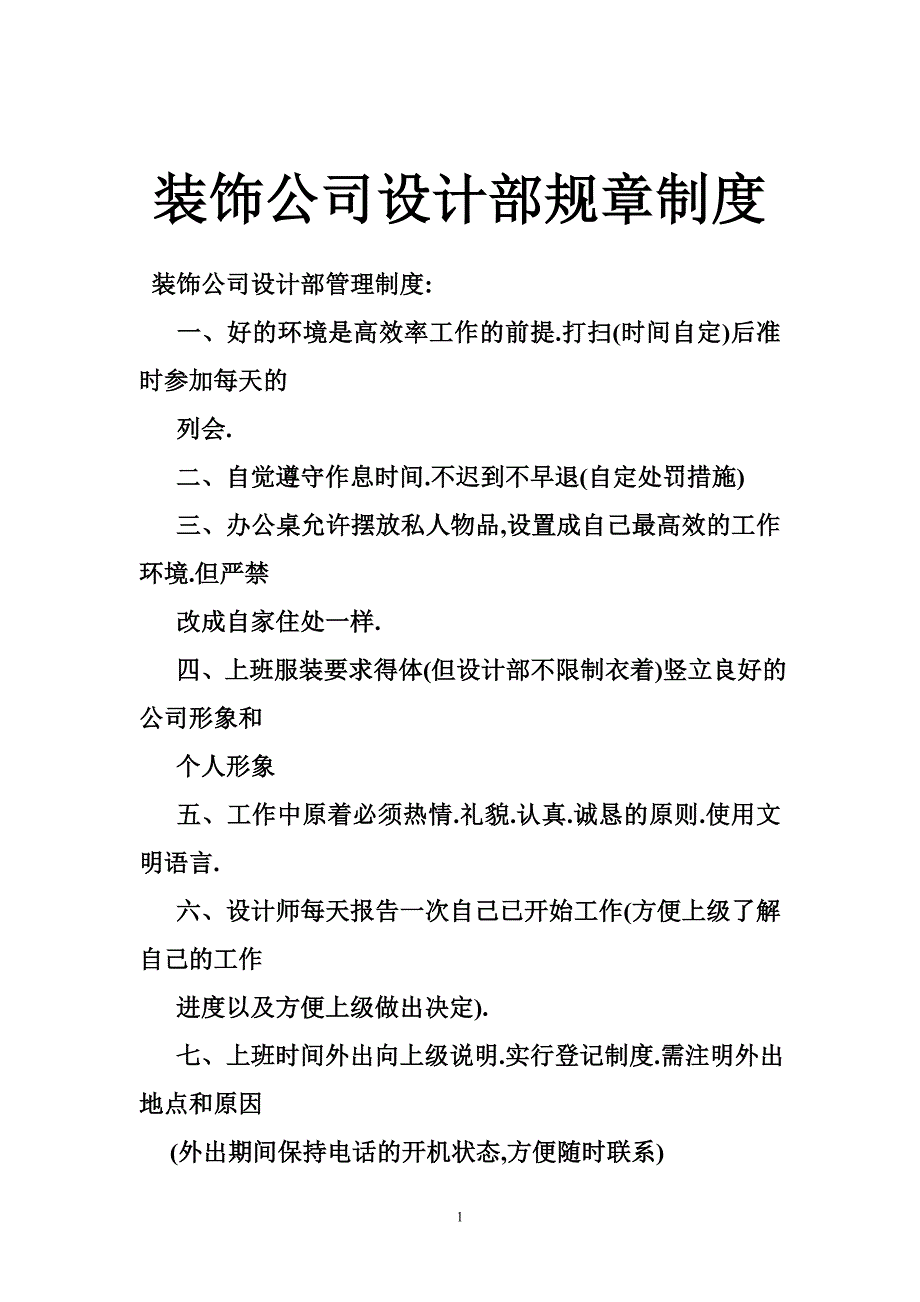 装饰公司设计部规章制度

装饰公司设计部管理制度:

一、好的环境是高效率工作的前提.打扫(时间自定)后准时参加每天的

列会.

二、自觉遵守作息时间.不迟到不早退(自定处罚措施)

三、办公桌允许摆放私人物品,设置成自己最高效的工作环境.但严禁

改成自家住处一样.

四、上班服装要求得体(但设计部不限制衣着)竖立良好的公司形象和

个人形象

五、工作中原着必须热情.礼貌.认真.诚恳的原则.使用文明语言.

六、设计师每天报告一次自己已开始工作(方便上级了解自己的工作

进度以及方便上级做出决定).

七、上班时间外出向上级说明.实行登记制度.需注明外出地点和原因

(外出期间保持电话的开机状态,方便随时联系)

1